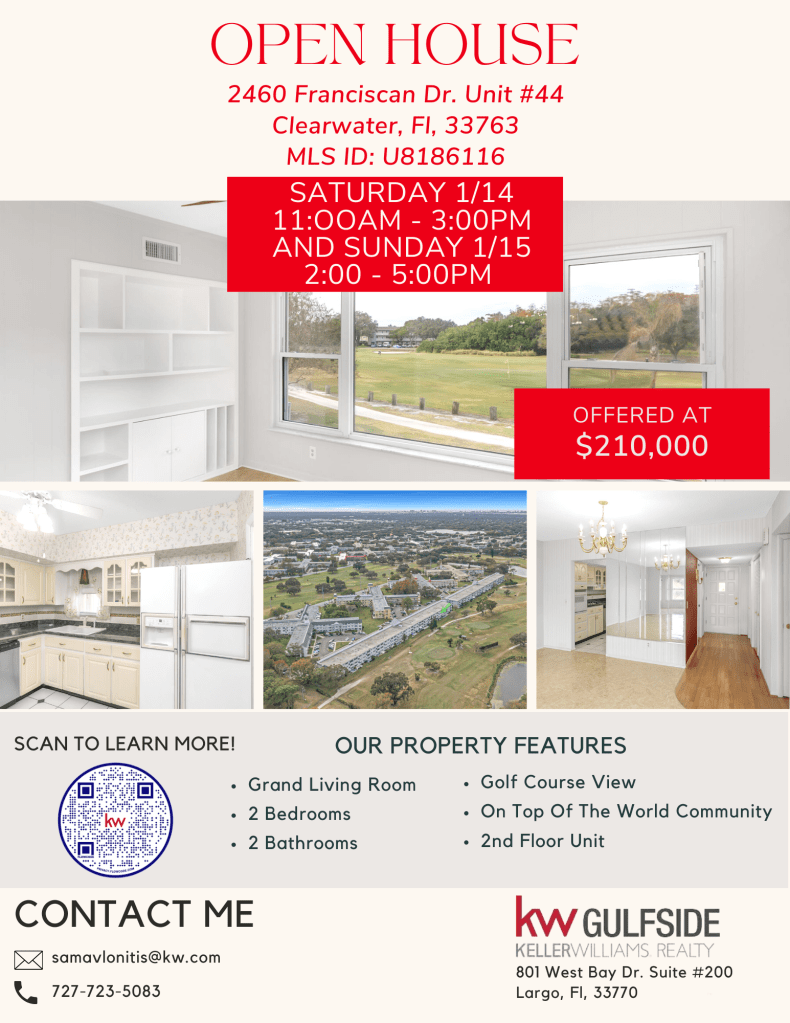 OPEN HOUSE

2460 Franciscan Dr. Unit #44
Clearwater, Fl, 33763
MLS ID: U8186116

SATURDAY 1/14
11:OOAM - 3:00PM
AND SUNDAY 1/15
2:00 - 5:00PM

OFFERED AT
$210,000

SCAN TO LEARN MORE!

OUR PROPERTY FEATURES

• Grand Living Room
• 2 Bedrooms
• 2 Bathrooms
• Golf Course View
• On Top Of The World Community
• 2nd Floor Unit

CONTACT ME

samavlonitis@kw.com
727-723-5083

kw GULFSIDE
KELLERWILLIAMS. REALTY
801 West Bay Dr. Suite #200
Largo, Fl, 33770